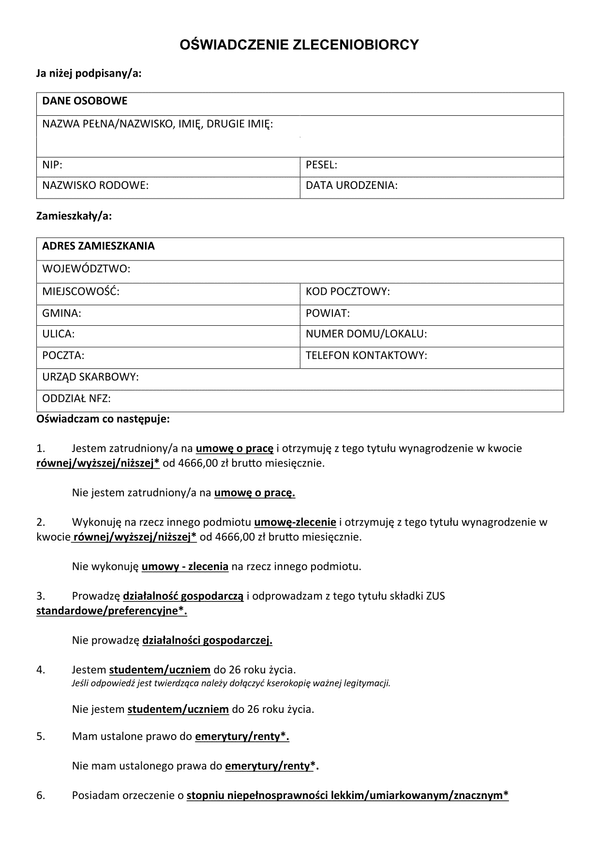 OŚWIADCZENIE ZLECENIOBIORCY

Ja niżej podpisany/a:

| DANE OSOBOWE | |
|---|---|
| NAZWA PEŁNA/NAZWISKO, IMIĘ, DRUGIE IMIĘ: | |
| NIP: | PESEL: |
| NAZWISKO RODOWE: | DATA URODZENIA: |

Zamieszkały/a:

| ADRES ZAMIESZKANIA | |
|---|---|
| WOJEWÓDZTWO: | |
| MIEJSCOWOŚĆ: | KOD POCZTOWY: |
| GMINA: | POWIAT: |
| ULICA: | NUMER DOMU/LOKALU: |
| POCZTA: | TELEFON KONTAKTOWY: |
| URZĄD SKARBOWY: | |
| ODDZIAŁ NFZ: | |

Oświadczam co następuje:

1. Jestem zatrudniony/a na umowę o pracę i otrzymuję z tego tytułu wynagrodzenie w kwocie równej/wyższej/niższej* od 4666,00 zł brutto miesięcznie.

Nie jestem zatrudniony/a na umowę o pracę.

2. Wykonuję na rzecz innego podmiotu umowę-zlecenie i otrzymuję z tego tytułu wynagrodzenie w kwocie równej/wyższej/niższej* od 4666,00 zł brutto miesięcznie.

Nie wykonuję umowy - zlecenia na rzecz innego podmiotu.

3. Prowadzę działalność gospodarczą i odprowadzam z tego tytułu składki ZUS standardowe/preferencyjne*.

Nie prowadzę działalności gospodarczej.

4. Jestem studentem/uczniem do 26 roku życia.
Jeśli odpowiedź jest twierdząca należy dołączyć kserokopię ważnej legitymacji.

Nie jestem studentem/uczniem do 26 roku życia.

5. Mam ustalone prawo do emerytury/renty*.

Nie mam ustalonego prawa do emerytury/renty*.

6. Posiadam orzeczenie o stopniu niepełnosprawności lekkim/umiarkowanym/znacznym*